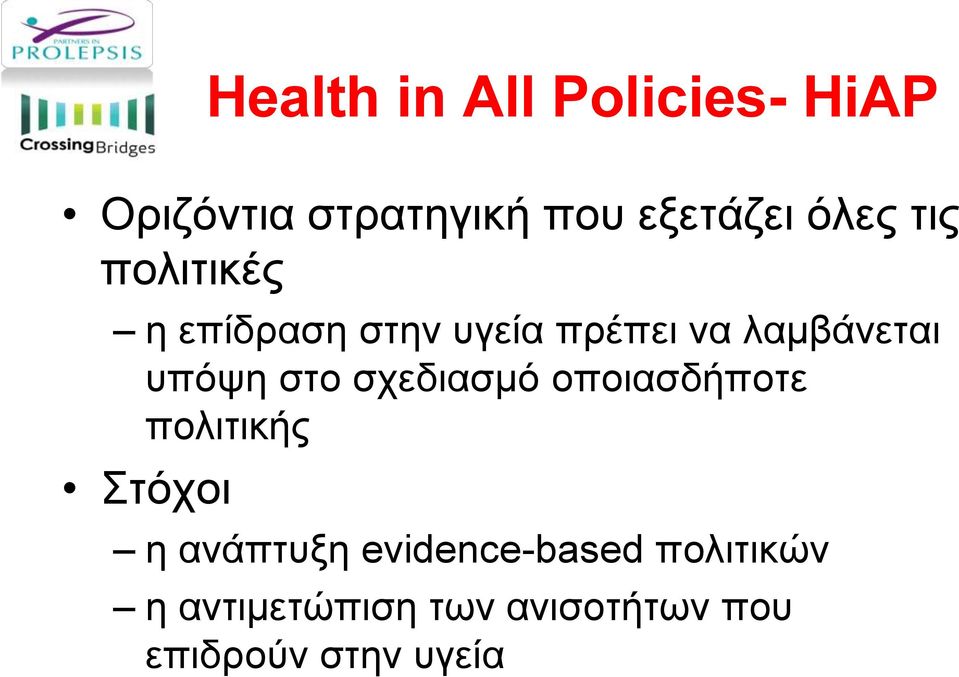 PARTNERS IN PROLEPSIS

CrossingBridges

Health in All Policies- HiAP

• Οριζόντια στρατηγική που εξετάζει όλες τις πολιτικές

– η επίδραση στην υγεία πρέπει να λαμβάνεται υπόψη στο σχεδιασμό οποιασδήποτε πολιτικής

• Στόχοι

– η ανάπτυξη evidence-based πολιτικών

– η αντιμετώπιση των ανισοτήτων που επιδρούν στην υγεία